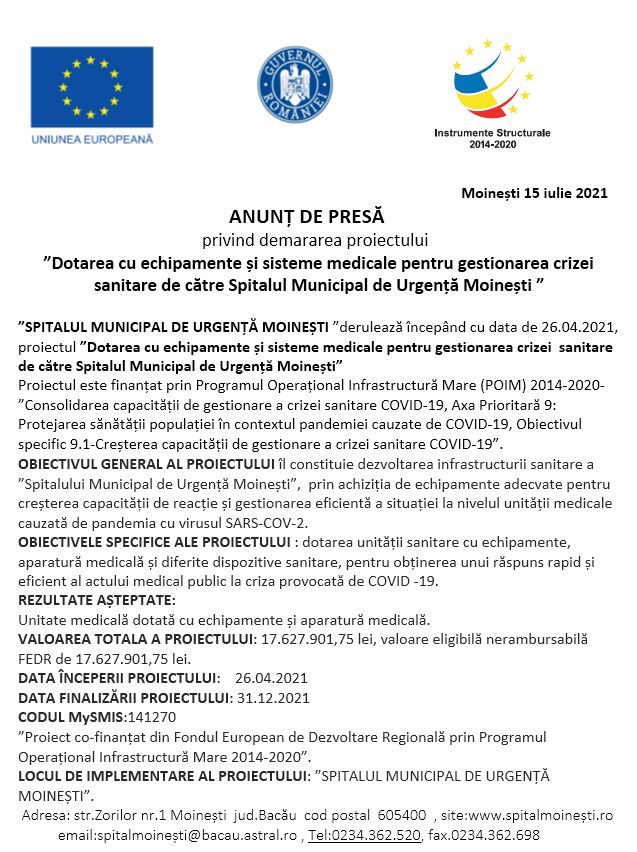 UNIUNEA EUROPEANĂ

GUVERNUL ROMÂNIEI

Instrumente Structurale 2014-2020

Moinești 15 iulie 2021

ANUNȚ DE PRESĂ
privind demararea proiectului
”Dotarea cu echipamente și sisteme medicale pentru gestionarea crizei sanitare de către Spitalul Municipal de Urgență Moinești ”

”SPITALUL MUNICIPAL DE URGENȚĂ MOINEȘTI ”derulează începând cu data de 26.04.2021, proiectul ”Dotarea cu echipamente și sisteme medicale pentru gestionarea crizei sanitare de către Spitalul Municipal de Urgență Moinești”
Proiectul este finanțat prin Programul Operațional Infrastructură Mare (POIM) 2014-2020- ”Consolidarea capacității de gestionare a crizei sanitare COVID-19, Axa Prioritară 9: Protejarea sănătății populației în contextul pandemiei cauzate de COVID-19, Obiectivul specific 9.1-Creșterea capacității de gestionare a crizei sanitare COVID-19”.
OBIECTIVUL GENERAL AL PROIECTULUI îl constituie dezvoltarea infrastructurii sanitare a ”Spitalului Municipal de Urgență Moinești”, prin achiziția de echipamente adecvate pentru creșterea capacității de reacție și gestionarea eficientă a situației la nivelul unității medicale cauzată de pandemia cu virusul SARS-COV-2.
OBIECTIVELE SPECIFICE ALE PROIECTULUI : dotarea unității sanitare cu echipamente, aparatură medicală și diferite dispozitive sanitare, pentru obținerea unui răspuns rapid și eficient al actului medical public la criza provocată de COVID -19.
REZULTATE AȘTEPTATE:
Unitate medicală dotată cu echipamente și aparatură medicală.
VALOAREA TOTALA A PROIECTULUI: 17.627.901,75 lei, valoare eligibilă nerambursabilă FEDR de 17.627.901,75 lei.
DATA ÎNCEPERII PROIECTULUI: 26.04.2021
DATA FINALIZĂRII PROIECTULUI: 31.12.2021
CODUL MySMIS:141270
”Proiect co-finanțat din Fondul European de Dezvoltare Regională prin Programul Operațional Infrastructură Mare 2014-2020”.
LOCUL DE IMPLEMENTARE AL PROIECTULUI: ”SPITALUL MUNICIPAL DE URGENȚĂ MOINEȘTI”.
Adresa: str.Zorilor nr.1 Moinești jud.Bacău cod postal 605400 , site:www.spitalmoinești.ro email:spitalmoinești@bacau.astral.ro , Tel:0234.362.520, fax.0234.362.698